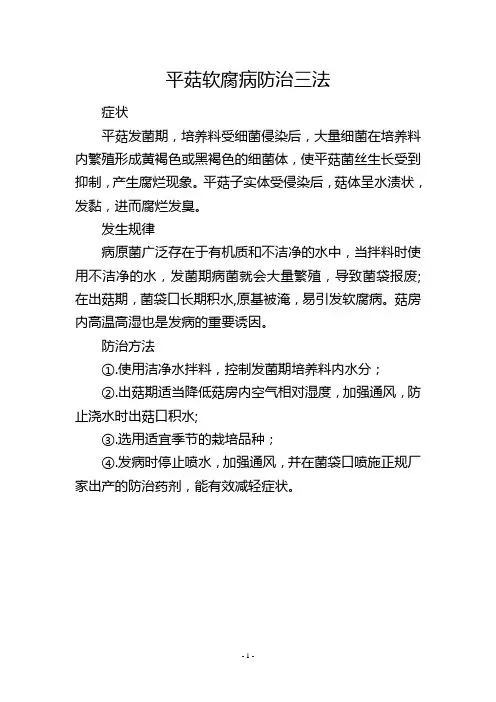 平菇软腐病防治三法

症状

平菇发菌期，培养料受细菌侵染后，大量细菌在培养料内繁殖形成黄褐色或黑褐色的细菌体，使平菇菌丝生长受到抑制，产生腐烂现象。平菇子实体受侵染后，菇体呈水渍状，发黏，进而腐烂发臭。

发生规律

病原菌广泛存在于有机质和不洁净的水中，当拌料时使用不洁净的水，发菌期病菌就会大量繁殖，导致菌袋报废;在出菇期，菌袋口长期积水,原基被淹，易引发软腐病。菇房内高温高湿也是发病的重要诱因。

防治方法

①.使用洁净水拌料，控制发菌期培养料内水分；

②.出菇期适当降低菇房内空气相对湿度，加强通风，防止浇水时出菇口积水;

③.选用适宜季节的栽培品种；

④.发病时停止喷水，加强通风，并在菌袋口喷施正规厂家出产的防治药剂，能有效减轻症状。

- 1 -